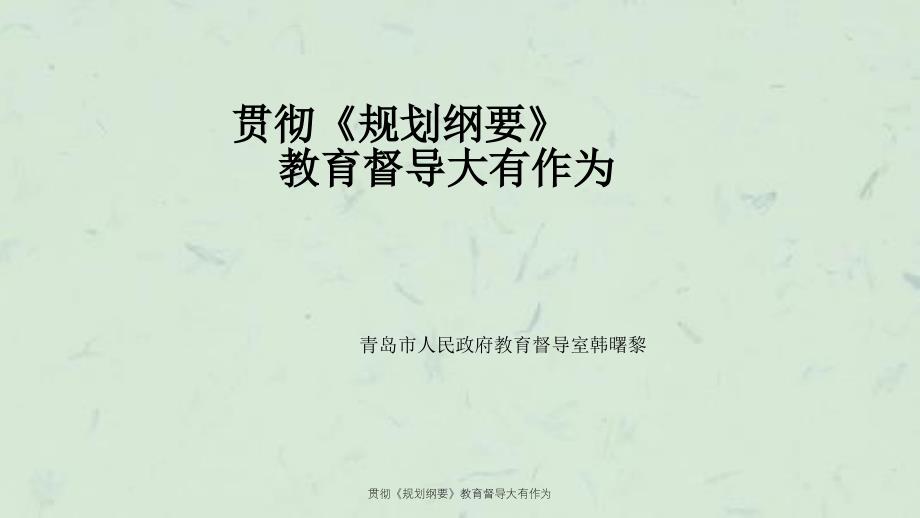 贯彻《规划纲要》
教育督导大有作为

青岛市人民政府教育督导室韩曙黎

贯彻《规划纲要》教育督导大有作为